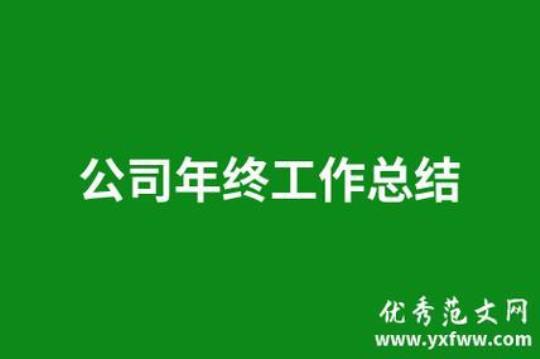 公司年终工作总结

优秀范文网
www.yxfww.com